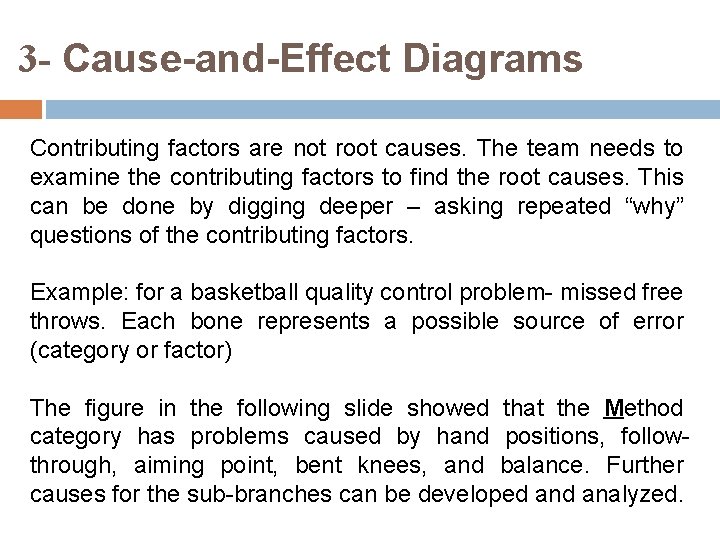 3- Cause-and-Effect Diagrams

Contributing factors are not root causes. The team needs to examine the contributing factors to find the root causes. This can be done by digging deeper – asking repeated “why” questions of the contributing factors.

Example: for a basketball quality control problem- missed free throws. Each bone represents a possible source of error (category or factor)

The figure in the following slide showed that the Method category has problems caused by hand positions, follow-through, aiming point, bent knees, and balance. Further causes for the sub-branches can be developed and analyzed.